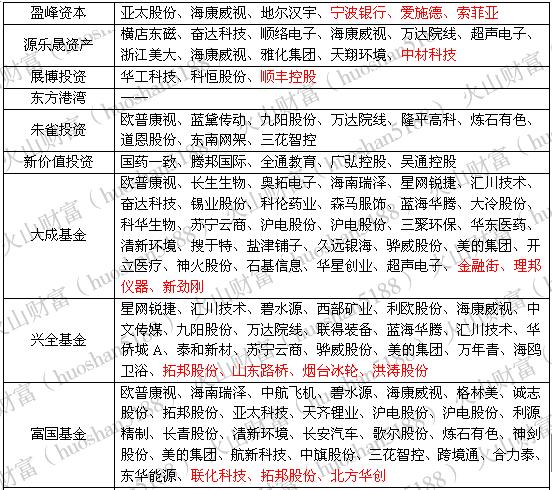 | 盈峰资本 | 亚太股份、海康威视、地尔汉宇、宁波银行、爱施德、索菲亚 |
|---|---|
| 源乐晟资产 | 横店东磁、奋达科技、顺络电子、海康威视、万达院线、超声电子、浙江美大、海康威视、雅化集团、天翔环境、中材科技 |
| 展博投资 | 华工科技、科恒股份、顺丰控股 |
| 东方港湾 | —— |
| 朱雀投资 | 欧普康视、蓝黛传动、九阳股份、万达院线、隆平高科、炼石有色、道恩股份、东南网架、三花智控 |
| 新价值投资 | 国药一致、腾邦国际、全通教育、广弘控股、吴通控股 |
| 大成基金 | 欧普康视、长生生物、奥拓电子、海南瑞泽、星网锐捷、汇川技术、奋达科技、锡业股份、科伦药业、森马服饰、蓝海华腾、大冷股份、科华生物、苏宁云商、沪电股份、沪电股份、三聚环保、华东医药、清新环境、搜于特、盐津铺子、久远银海、骅威股份、美的集团、开立医疗、神火股份、石基信息、华星创业、超声电子、金融街、理邦仪器、新劲刚 |
| 兴全基金 | 星网锐捷、汇川技术、碧水源、西部矿业、利欧股份、海康威视、中文传媒、九阳股份、万达院线、联得装备、蓝海华腾、汇川技术、华侨城 A、泰和新材、苏宁云商、骅威股份、美的集团、万年青、海鸥卫浴、拓邦股份、山东路桥、烟台冰轮、洪涛股份 |
| 富国基金 | 欧普康视、海南瑞泽、中航飞机、碧水源、海康威视、格林美、诚志股份、拓邦股份、亚太科技、天齐锂业、沪电股份、沪电股份、利源精制、长青股份、清新环境、长安汽车、歌尔股份、炼石有色、神剑股份、美的集团、航新科技、中旗股份、三花智控、跨境通、合力泰、东华能源、联化科技、拓邦股份、北方华创 |

火山财富（huoshan5188）